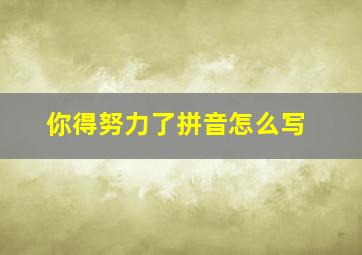 你得努力了拼音怎么写